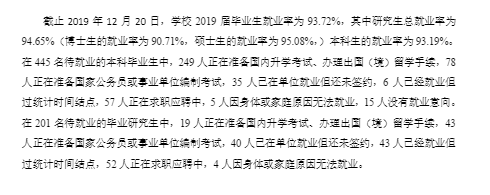 截止 2019 年 12 月 20 日，学校 2019 届毕业生就业率为 93.72%，其中研究生总就业率为 94.65%（博士生的就业率为 90.71%，硕士生的就业率为 95.08%，）本科生的就业率为 93.19%。在 445 名待就业的本科毕业生中，249 人正在准备国内升学考试、办理出国（境）留学手续，78 人正在准备国家公务员或事业单位编制考试，35 人已在单位就业但还未签约，6 人已经就业但过统计时间结点，57 人正在求职应聘中，5 人因身体或家庭原因无法就业，15 人没有就业意向。在 201 名待就业的毕业研究生中，19 人正在准备国内升学考试、办理出国（境）留学手续，43 人正在准备国家公务员或事业单位编制考试，40 人已在单位就业但还未签约，43 人已经就业但过统计时间结点，52 人正在求职应聘中，4 人因身体或家庭原因无法就业。